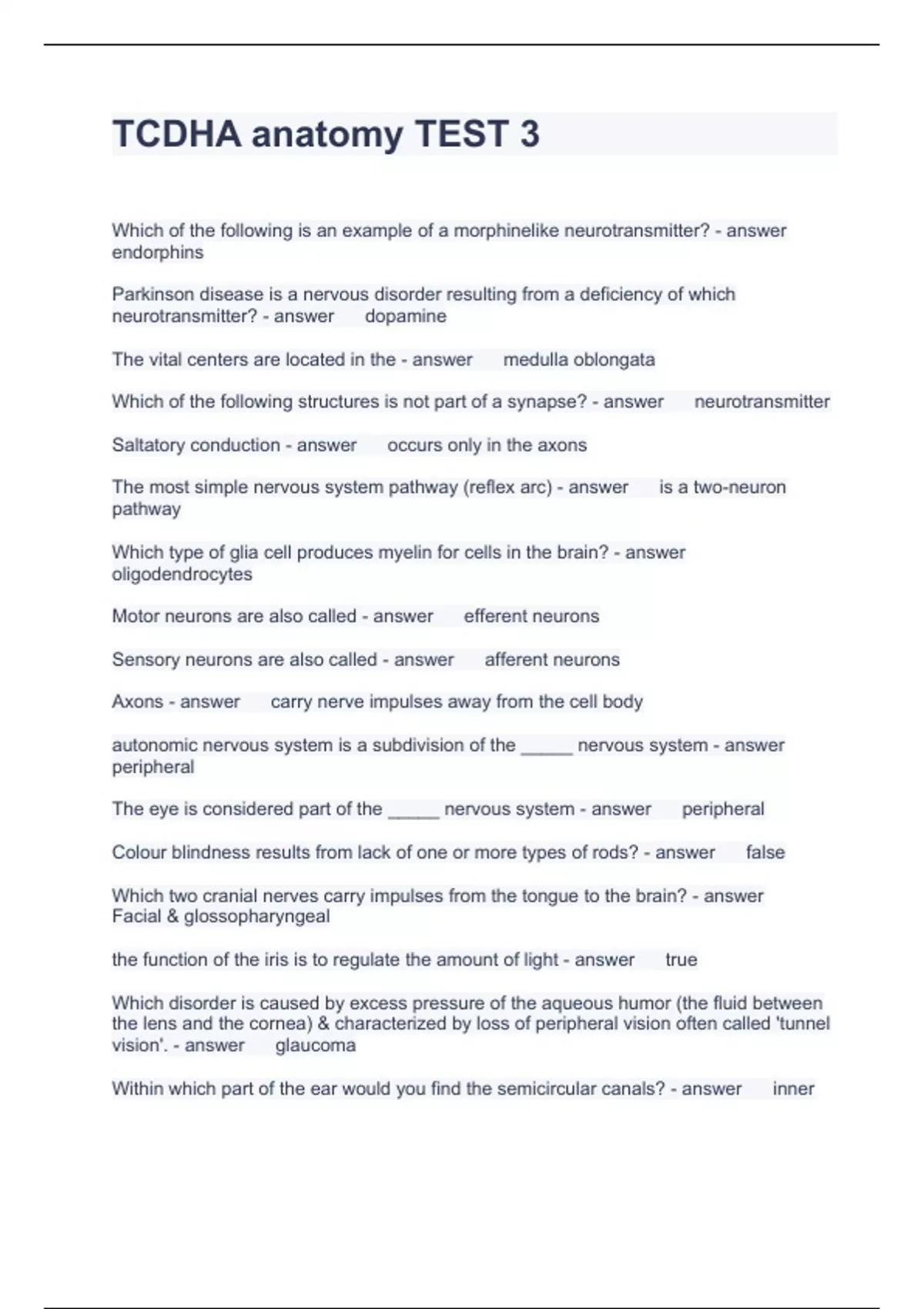 TCDHA anatomy TEST 3

Which of the following is an example of a morphinelike neurotransmitter? - answer endorphins

Parkinson disease is a nervous disorder resulting from a deficiency of which neurotransmitter? - answer dopamine

The vital centers are located in the - answer medulla oblongata

Which of the following structures is not part of a synapse? - answer neurotransmitter

Saltatory conduction - answer occurs only in the axons

The most simple nervous system pathway (reflex arc) - answer is a two-neuron pathway

Which type of glia cell produces myelin for cells in the brain? - answer oligodendrocytes

Motor neurons are also called - answer efferent neurons

Sensory neurons are also called - answer afferent neurons

Axons - answer carry nerve impulses away from the cell body

autonomic nervous system is a subdivision of the _____ nervous system - answer peripheral

The eye is considered part of the _____ nervous system - answer peripheral

Colour blindness results from lack of one or more types of rods? - answer false

Which two cranial nerves carry impulses from the tongue to the brain? - answer Facial & glossopharyngeal

the function of the iris is to regulate the amount of light - answer true

Which disorder is caused by excess pressure of the aqueous humor (the fluid between the lens and the cornea) & characterized by loss of peripheral vision often called 'tunnel vision'. - answer glaucoma

Within which part of the ear would you find the semicircular canals? - answer inner